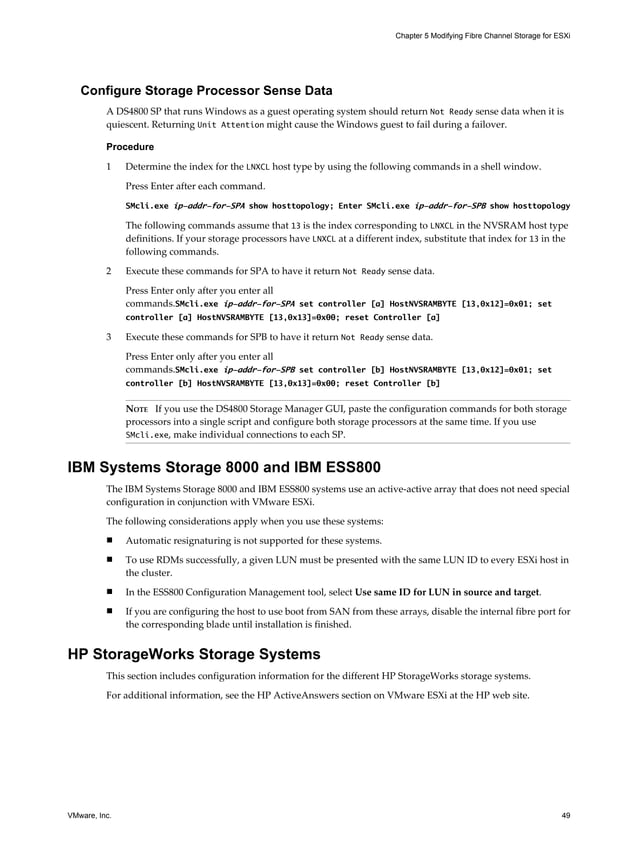 Chapter 5 Modifying Fibre Channel Storage for ESXi

Configure Storage Processor Sense Data

A DS4800 SP that runs Windows as a guest operating system should return Not Ready sense data when it is quiescent. Returning Unit Attention might cause the Windows guest to fail during a failover.

Procedure

1 Determine the index for the LNXCL host type by using the following commands in a shell window.

Press Enter after each command.

SMcli.exe ip-addr-for-SPA show hosttopology; Enter SMcli.exe ip-addr-for-SPB show hosttopology

The following commands assume that 13 is the index corresponding to LNXCL in the NVSRAM host type definitions. If your storage processors have LNXCL at a different index, substitute that index for 13 in the following commands.

2 Execute these commands for SPA to have it return Not Ready sense data.

Press Enter only after you enter all commands.SMcli.exe ip-addr-for-SPA set controller [a] HostNVSRAMBYTE [13,0x12]=0x01; set controller [a] HostNVSRAMBYTE [13,0x13]=0x00; reset Controller [a]

3 Execute these commands for SPB to have it return Not Ready sense data.

Press Enter only after you enter all commands.SMcli.exe ip-addr-for-SPB set controller [b] HostNVSRAMBYTE [13,0x12]=0x01; set controller [b] HostNVSRAMBYTE [13,0x13]=0x00; reset Controller [b]

NOTE If you use the DS4800 Storage Manager GUI, paste the configuration commands for both storage processors into a single script and configure both storage processors at the same time. If you use SMcli.exe, make individual connections to each SP.

IBM Systems Storage 8000 and IBM ESS800

The IBM Systems Storage 8000 and IBM ESS800 systems use an active-active array that does not need special configuration in conjunction with VMware ESXi.

The following considerations apply when you use these systems:

■ Automatic resignaturing is not supported for these systems.

■ To use RDMs successfully, a given LUN must be presented with the same LUN ID to every ESXi host in the cluster.

■ In the ESS800 Configuration Management tool, select Use same ID for LUN in source and target.

■ If you are configuring the host to use boot from SAN from these arrays, disable the internal fibre port for the corresponding blade until installation is finished.

HP StorageWorks Storage Systems

This section includes configuration information for the different HP StorageWorks storage systems.

For additional information, see the HP ActiveAnswers section on VMware ESXi at the HP web site.

VMware, Inc.

49